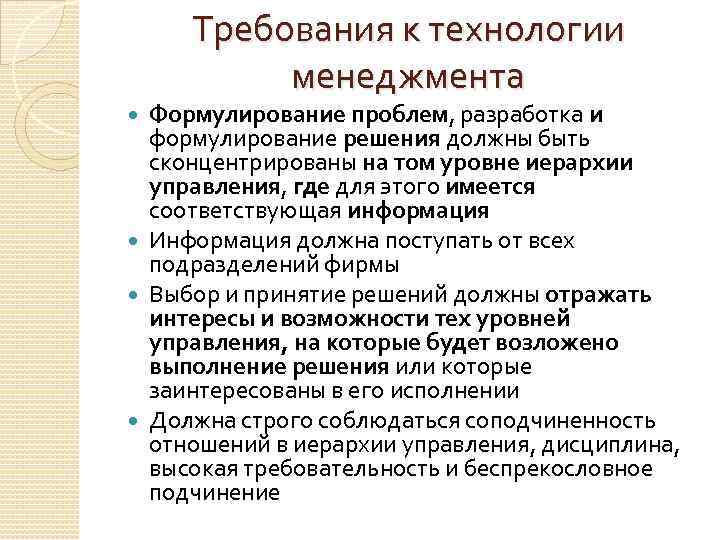 Требования к технологии менеджмента

- Формулирование проблем, разработка и формулирование решения должны быть сконцентрированы на том уровне иерархии управления, где для этого имеется соответствующая информация
- Информация должна поступать от всех подразделений фирмы
- Выбор и принятие решений должны отражать интересы и возможности тех уровней управления, на которые будет возложено выполнение решения или которые заинтересованы в его исполнении
- Должна строго соблюдаться соподчиненность отношений в иерархии управления, дисциплина, высокая требовательность и беспрекословное подчинение